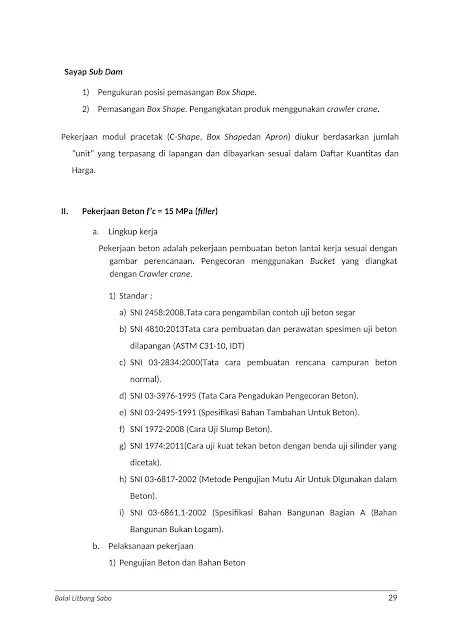 Sayap Sub Dam

1) Pengukuran posisi pemasangan Box Shape.

2) Pemasangan Box Shape. Pengangkatan produk menggunakan crawler crane.

Pekerjaan modul pracetak (C-Shape, Box Shapedan Apron) diukur berdasarkan jumlah "unit" yang terpasang di lapangan dan dibayarkan sesuai dalam Daftar Kuantitas dan Harga.

II. Pekerjaan Beton f'c = 15 MPa (filler)

a. Lingkup kerja

Pekerjaan beton adalah pekerjaan pembuatan beton lantai kerja sesuai dengan gambar perencanaan. Pengecoran menggunakan Bucket yang diangkat dengan Crawler crane.

1) Standar :

a) SNI 2458:2008,Tata cara pengambilan contoh uji beton segar

b) SNI 4810:2013Tata cara pembuatan dan perawatan spesimen uji beton dilapangan (ASTM C31-10, IDT)

c) SNI 03-2834:2000(Tata cara pembuatan rencana campuran beton normal).

d) SNI 03-3976-1995 (Tata Cara Pengadukan Pengecoran Beton).

e) SNI 03-2495-1991 (Spesifikasi Bahan Tambahan Untuk Beton).

f) SNI 1972-2008 (Cara Uji Slump Beton).

g) SNI 1974:2011(Cara uji kuat tekan beton dengan benda uji silinder yang dicetak).

h) SNI 03-6817-2002 (Metode Pengujian Mutu Air Untuk Digunakan dalam Beton).

i) SNI 03-6861.1-2002 (Spesifikasi Bahan Bangunan Bagian A (Bahan Bangunan Bukan Logam).

b. Pelaksanaan pekerjaan

1) Pengujian Beton dan Bahan Beton

Balai Litbang Sabo 29